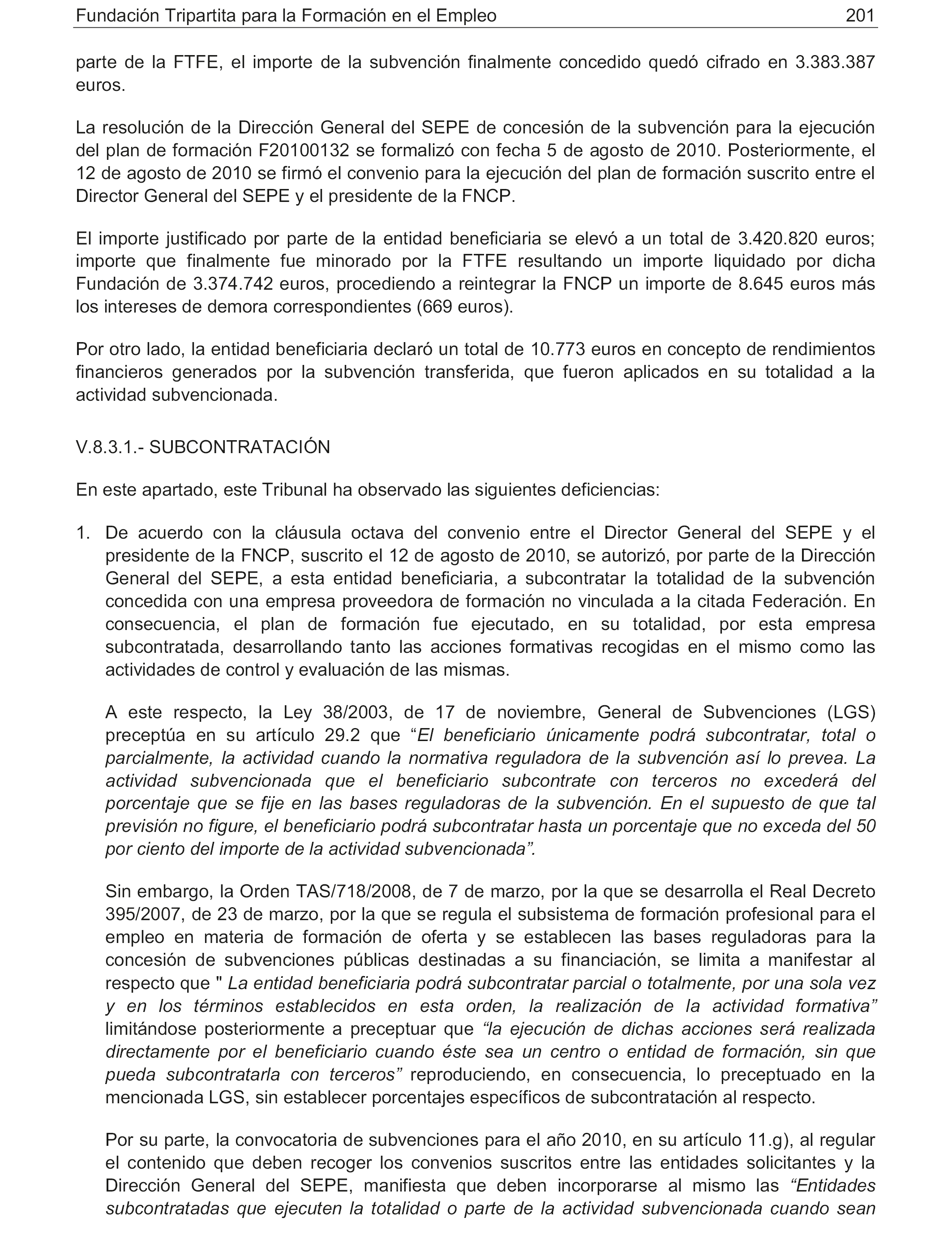 Fundación Tripartita para la Formación en el Empleo 201

parte de la FTFE, el importe de la subvención finalmente concedido quedó cifrado en 3.383.387 euros.

La resolución de la Dirección General del SEPE de concesión de la subvención para la ejecución del plan de formación F20100132 se formalizó con fecha 5 de agosto de 2010. Posteriormente, el 12 de agosto de 2010 se firmó el convenio para la ejecución del plan de formación suscrito entre el Director General del SEPE y el presidente de la FNCP.

El importe justificado por parte de la entidad beneficiaria se elevó a un total de 3.420.820 euros; importe que finalmente fue minorado por la FTFE resultando un importe liquidado por dicha Fundación de 3.374.742 euros, procediendo a reintegrar la FNCP un importe de 8.645 euros más los intereses de demora correspondientes (669 euros).

Por otro lado, la entidad beneficiaria declaró un total de 10.773 euros en concepto de rendimientos financieros generados por la subvención transferida, que fueron aplicados en su totalidad a la actividad subvencionada.

V.8.3.1.- SUBCONTRATACIÓN

En este apartado, este Tribunal ha observado las siguientes deficiencias:

1. De acuerdo con la cláusula octava del convenio entre el Director General del SEPE y el presidente de la FNCP, suscrito el 12 de agosto de 2010, se autorizó, por parte de la Dirección General del SEPE, a esta entidad beneficiaria, a subcontratar la totalidad de la subvención concedida con una empresa proveedora de formación no vinculada a la citada Federación. En consecuencia, el plan de formación fue ejecutado, en su totalidad, por esta empresa subcontratada, desarrollando tanto las acciones formativas recogidas en el mismo como las actividades de control y evaluación de las mismas.

A este respecto, la Ley 38/2003, de 17 de noviembre, General de Subvenciones (LGS) preceptúa en su artículo 29.2 que “El beneficiario únicamente podrá subcontratar, total o parcialmente, la actividad cuando la normativa reguladora de la subvención así lo prevea. La actividad subvencionada que el beneficiario subcontrate con terceros no excederá del porcentaje que se fije en las bases reguladoras de la subvención. En el supuesto de que tal previsión no figure, el beneficiario podrá subcontratar hasta un porcentaje que no exceda del 50 por ciento del importe de la actividad subvencionada”.

Sin embargo, la Orden TAS/718/2008, de 7 de marzo, por la que se desarrolla el Real Decreto 395/2007, de 23 de marzo, por la que se regula el subsistema de formación profesional para el empleo en materia de formación de oferta y se establecen las bases reguladoras para la concesión de subvenciones públicas destinadas a su financiación, se limita a manifestar al respecto que " La entidad beneficiaria podrá subcontratar parcial o totalmente, por una sola vez y en los términos establecidos en esta orden, la realización de la actividad formativa” limitándose posteriormente a preceptuar que “la ejecución de dichas acciones será realizada directamente por el beneficiario cuando éste sea un centro o entidad de formación, sin que pueda subcontratarla con terceros” reproduciendo, en consecuencia, lo preceptuado en la mencionada LGS, sin establecer porcentajes específicos de subcontratación al respecto.

Por su parte, la convocatoria de subvenciones para el año 2010, en su artículo 11.g), al regular el contenido que deben recoger los convenios suscritos entre las entidades solicitantes y la Dirección General del SEPE, manifiesta que deben incorporarse al mismo las “Entidades subcontratadas que ejecuten la totalidad o parte de la actividad subvencionada cuando sean